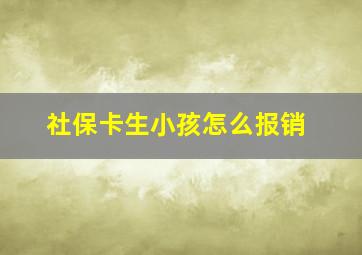 社保卡生小孩怎么报销